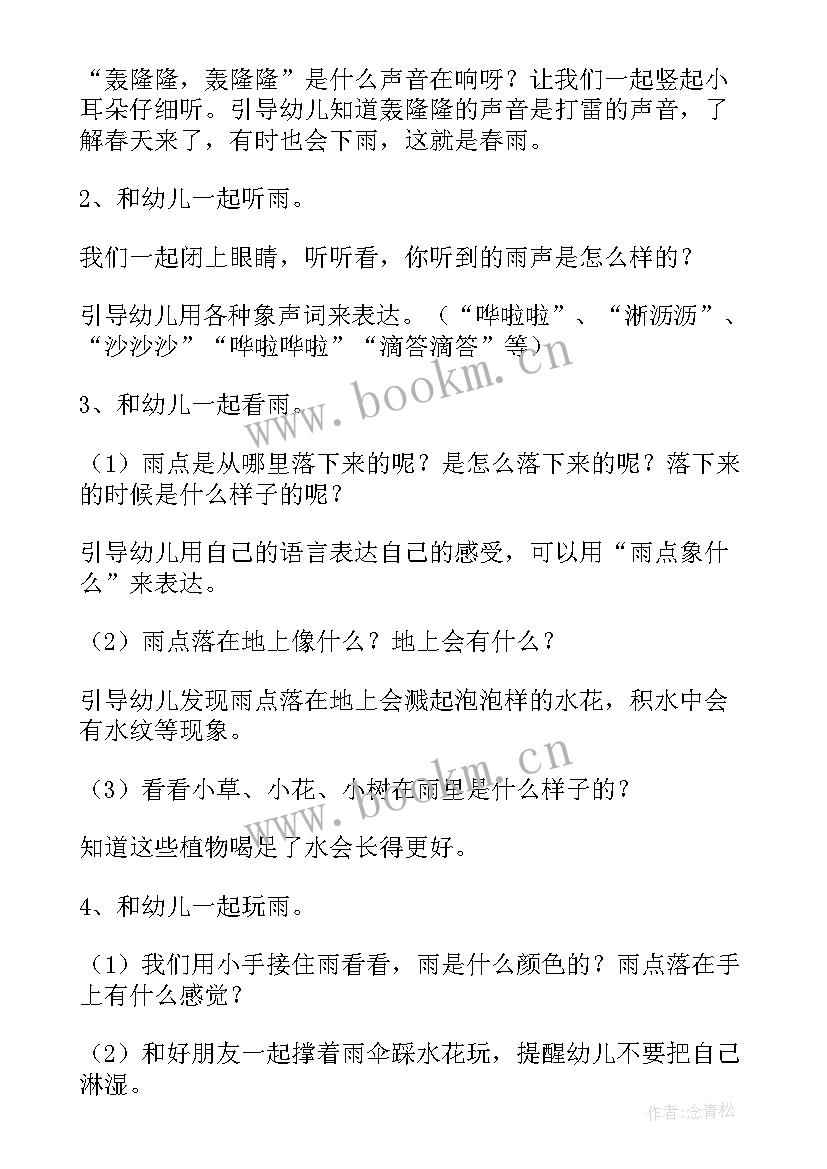 “轰隆隆，轰隆隆”是什么声音在响呀？让我们一起竖起小耳朵仔细听。引导幼儿知道轰隆隆的声音是打雷的声音，了解春天来了，有时也会下雨，这就是春雨。

2、和幼儿一起听雨。

我们一起闭上眼睛，听听看，你听到的雨声是怎么样的？

引导幼儿用各种象声词来表达。（“哗啦啦”、“淅沥沥”、“沙沙沙”“哗啦哗啦”“滴答滴答”等）

3、和幼儿一起看雨。

（1）雨点是从哪里落下来的呢？是怎么落下来的呢？落下来的时候是什么样子的呢？

引导幼儿用自己的语言表达自己的感受，可以用“雨点象什么”来表达。

（2）雨点落在地上像什么？地上会有什么？

引导幼儿发现雨点落在地上会溅起泡泡样的水花，积水中会有水纹等现象。

（3）看看小草、小花、小树在雨里是什么样子的？

知道这些植物喝足了水会长得更好。

4、和幼儿一起玩雨。

（1）我们用小手接住雨看看，雨是什么颜色的？雨点落在手上有什么感觉？

（2）和好朋友一起撑着雨伞踩水花玩，提醒幼儿不要把自己淋湿。

www.bookm.cn

www.bookm.cn

作者：念青松